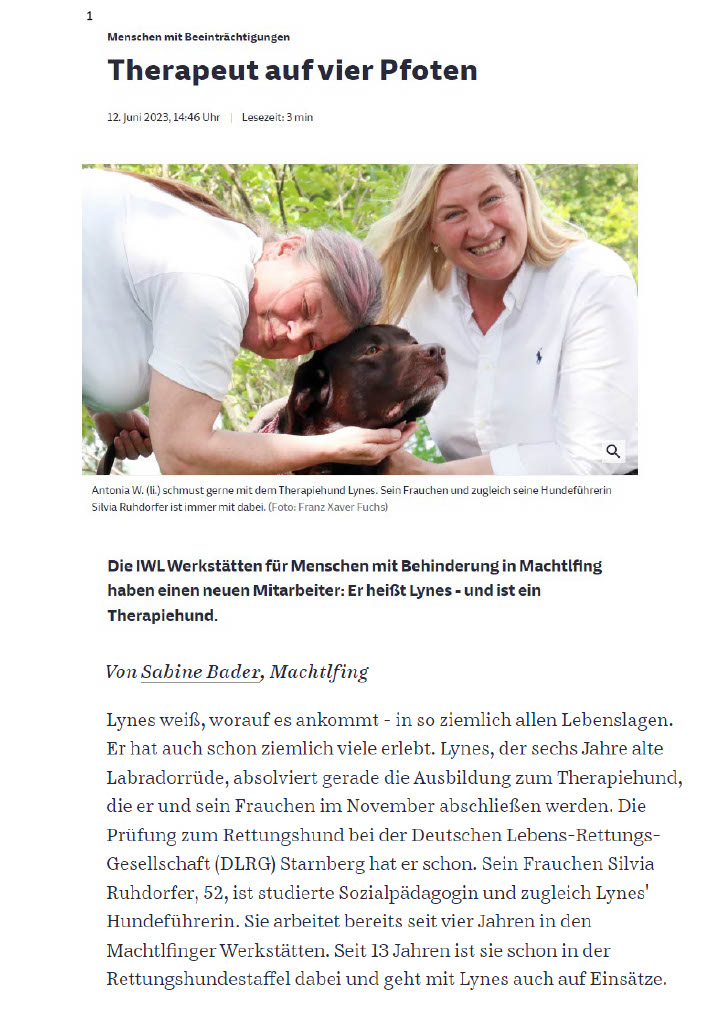 1

Menschen mit Beeinträchtigungen

Therapeut auf vier Pfoten

12. Juni 2023, 14:46 Uhr | Lesezeit: 3 min

Antonia W. (li.) schmust gerne mit dem Therapiehund Lynes. Sein Frauchen und zugleich seine Hundeführerin Silvia Ruhdorfer ist immer mit dabei. (Foto: Franz Xaver Fuchs)

Die IWL Werkstätten für Menschen mit Behinderung in Machtlfing haben einen neuen Mitarbeiter: Er heißt Lynes - und ist ein Therapiehund.

Von Sabine Bader, Machtlfing

Lynes weiß, worauf es ankommt - in so ziemlich allen Lebenslagen. Er hat auch schon ziemlich viele erlebt. Lynes, der sechs Jahre alte Labradorrüde, absolviert gerade die Ausbildung zum Therapiehund, die er und sein Frauchen im November abschließen werden. Die Prüfung zum Rettungshund bei der Deutschen Lebens-Rettungs-Gesellschaft (DLRG) Starnberg hat er schon. Sein Frauchen Silvia Ruhdorfer, 52, ist studierte Sozialpädagogin und zugleich Lynes' Hundeführerin. Sie arbeitet bereits seit vier Jahren in den Machtlfinger Werkstätten. Seit 13 Jahren ist sie schon in der Rettungshundestaffel dabei und geht mit Lynes auch auf Einsätze.